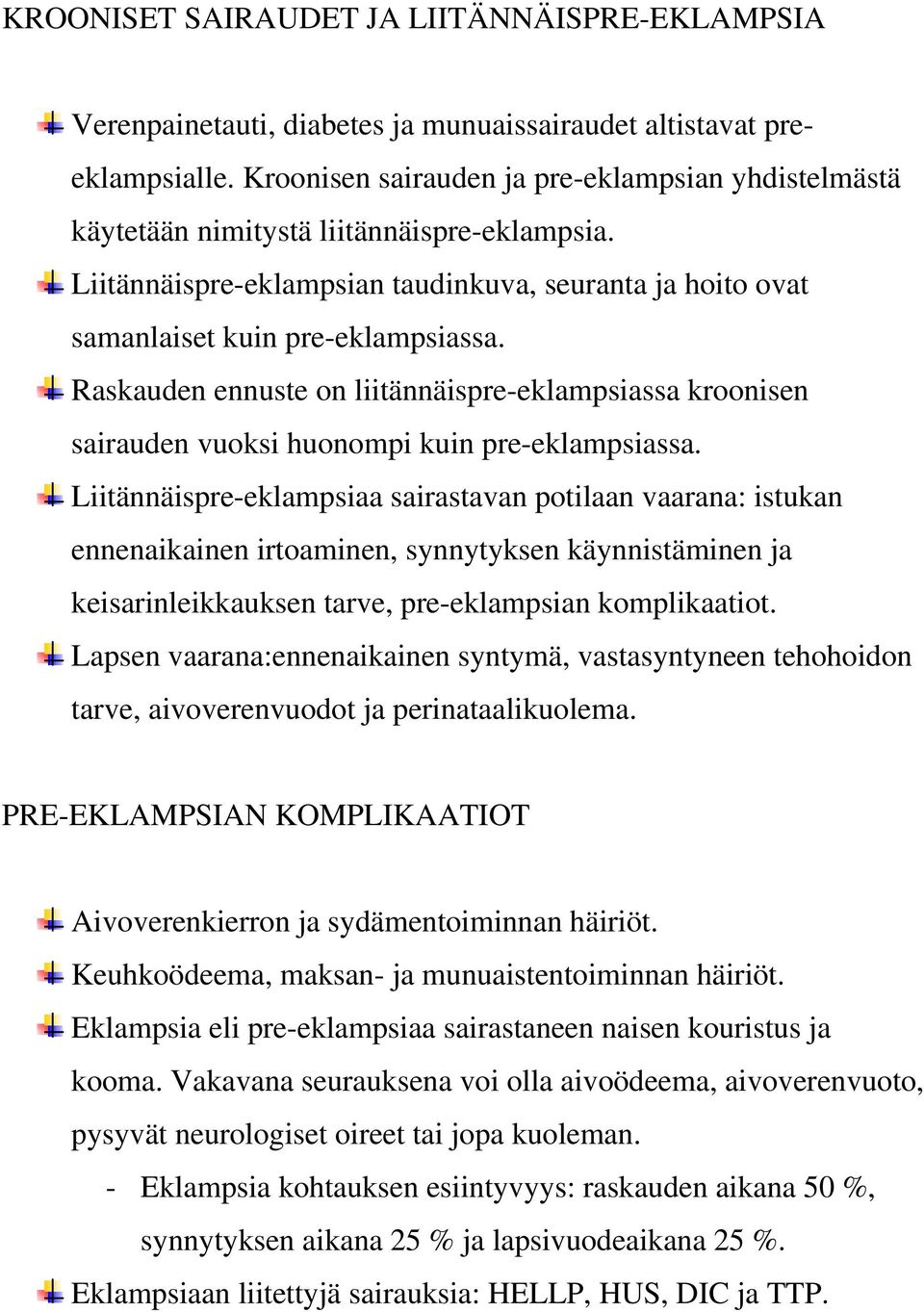 KROONISET SAIRAUDET JA LIITÄNNÄISPRE-EKLAMPSIA

Verenpainetauti, diabetes ja munuaissairaudet altistavat pre-eklampsialle. Kroonisen sairauden ja pre-eklampsian yhdistelmästä käytetään nimitystä liitännäispre-eklampsia.

Liitännäispre-eklampsian taudinkuva, seuranta ja hoito ovat samanlaiset kuin pre-eklampsiassa.

Raskauden ennuste on liitännäispre-eklampsiassa kroonisen sairauden vuoksi huonompi kuin pre-eklampsiassa.

Liitännäispre-eklampsiaa sairastavan potilaan vaarana: istukan ennenaikainen irtoaminen, synnytyksen käynnistäminen ja keisarinleikkauksen tarve, pre-eklampsian komplikaatiot.

Lapsen vaarana:ennenaikainen syntymä, vastasyntyneen tehohoidon tarve, aivoverenvuodot ja perinataalikuolema.

PRE-EKLAMPSIAN KOMPLIKAATIOT

Aivoverenkierron ja sydämentoiminnan häiriöt.

Keuhkoödeema, maksan- ja munuaistentoiminnan häiriöt.

Eklampsia eli pre-eklampsiaa sairastaneen naisen kouristus ja kooma. Vakavana seurauksena voi olla aivoödeema, aivoverenvuoto, pysyvät neurologiset oireet tai jopa kuoleman.

- Eklampsia kohtauksen esiintyvyys: raskauden aikana 50 %, synnytyksen aikana 25 % ja lapsivuodeaikana 25 %.

Eklampsiaan liitettyjä sairauksia: HELLP, HUS, DIC ja TTP.